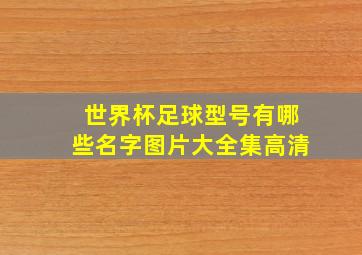 世界杯足球型号有哪些名字图片大全集高清